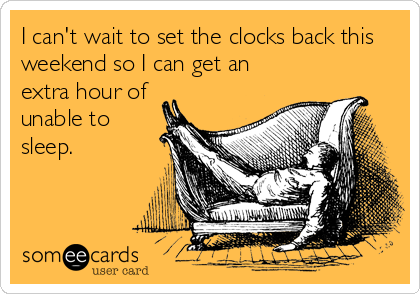 I can't wait to set the clocks back this weekend so I can get an extra hour of unable to sleep.

someecards
user card